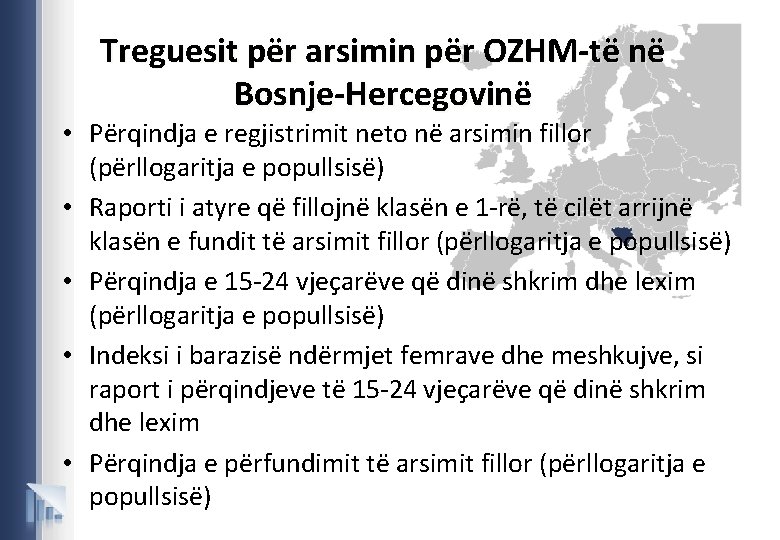 Treguesit për arsimin për OZHM-të në Bosnje-Hercegovinë

• Përqindja e regjistrimit neto në arsimin fillor (përllogaritja e popullsisë)
• Raporti i atyre që fillojnë klasën e 1-rë, të cilët arrijnë klasën e fundit të arsimit fillor (përllogaritja e popullsisë)
• Përqindja e 15-24 vjeçarëve që dinë shkrim dhe lexim (përllogaritja e popullsisë)
• Indeksi i barazisë ndërmjet femrave dhe meshkujve, si raport i përqindjeve të 15-24 vjeçarëve që dinë shkrim dhe lexim
• Përqindja e përfundimit të arsimit fillor (përllogaritja e popullsisë)